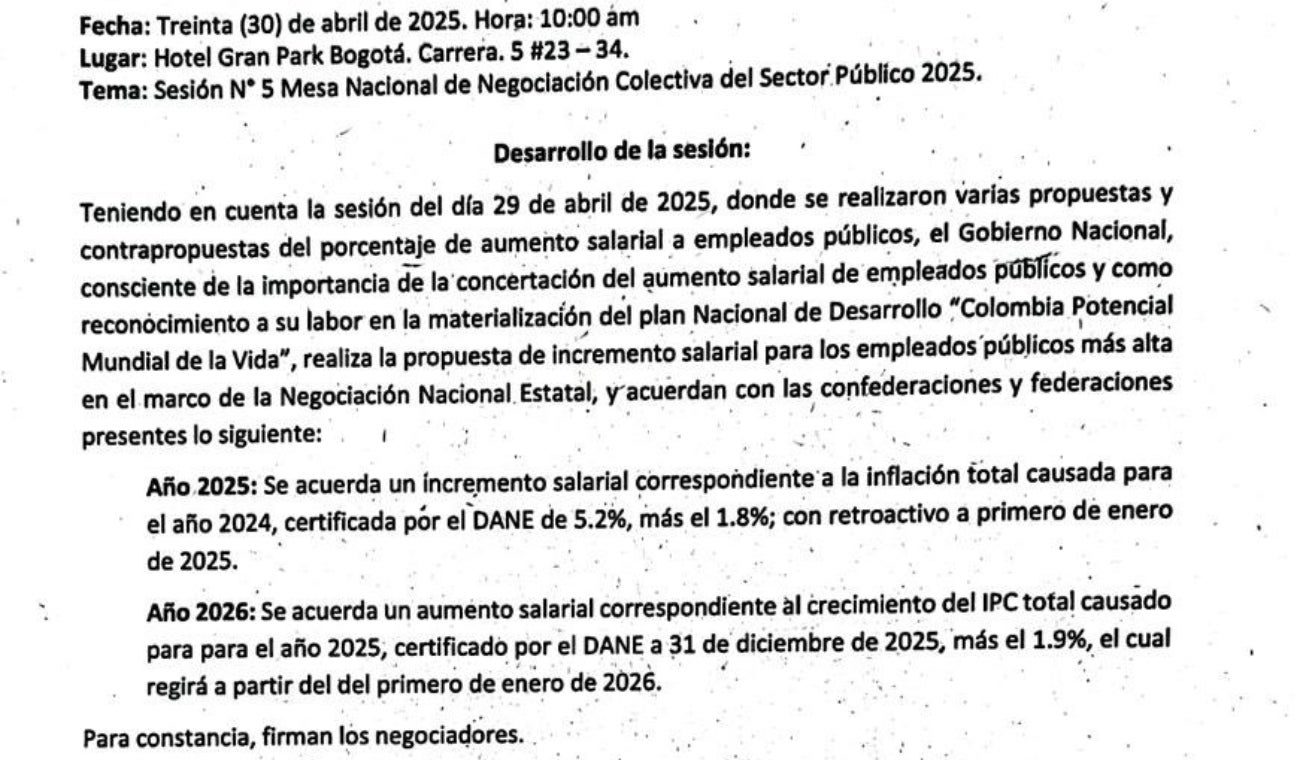 Fecha: Treinta (30) de abril de 2025. Hora: 10:00 am
Lugar: Hotel Gran Park Bogotá. Carrera. 5 #23 – 34.
Tema: Sesión N° 5 Mesa Nacional de Negociación Colectiva del Sector Público 2025.

Desarrollo de la sesión:

Teniendo en cuenta la sesión del día 29 de abril de 2025, donde se realizaron varias propuestas y contrapropuestas del porcentaje de aumento salarial a empleados públicos, el Gobierno Nacional, consciente de la importancia de la concertación del aumento salarial de empleados públicos y como reconocimiento a su labor en la materialización del plan Nacional de Desarrollo "Colombia Potencial Mundial de la Vida", realiza la propuesta de incremento salarial para los empleados públicos más alta en el marco de la Negociación Nacional Estatal, y acuerdan con las confederaciones y federaciones presentes lo siguiente:

Año 2025: Se acuerda un incremento salarial correspondiente a la inflación total causada para el año 2024, certificada por el DANE de 5.2%, más el 1.8%; con retroactivo a primero de enero de 2025.

Año 2026: Se acuerda un aumento salarial correspondiente al crecimiento del IPC total causado para para el año 2025, certificado por el DANE a 31 de diciembre de 2025, más el 1.9%, el cual regirá a partir del del primero de enero de 2026.

Para constancia, firman los negociadores.